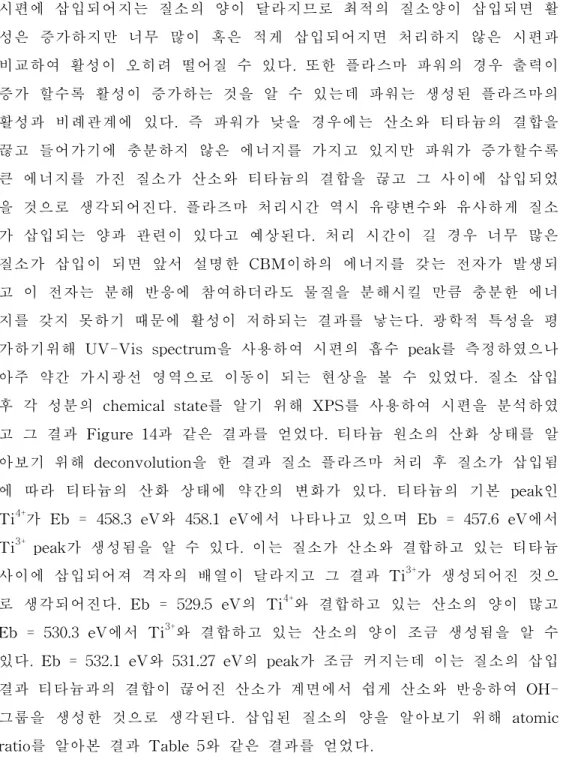 시편에 삽입되어지는 질소의 양이 달라지므로 최적의 질소양이 삽입되면 활성은 증가하지만 너무 많이 혹은 적게 삽입되어지면 처리하지 않은 시편과 비교하여 활성이 오히려 떨어질 수 있다. 또한 플라스마 파워의 경우 출력이 증가 할수록 활성이 증가하는 것을 알 수 있는데 파워는 생성된 플라즈마의 활성과 비례관계에 있다. 즉 파워가 낮을 경우에는 산소와 티타늄의 결합을 끊고 들어가기에 충분하지 않은 에너지를 가지고 있지만 파워가 증가할수록 큰 에너지를 가진 질소가 산소와 티타늄의 결합을 끊고 그 사이에 삽입되었을 것으로 생각되어진다. 플라즈마 처리시간 역시 유량변수와 유사하게 질소가 삽입되는 양과 관련이 있다고 예상된다. 처리 시간이 길 경우 너무 많은 질소가 삽입이 되면 앞서 설명한 CBM이하의 에너지를 갖는 전자가 발생되고 이 전자는 분해 반응에 참여하더라도 물질을 분해시킬 만큼 충분한 에너지를 갖지 못하기 때문에 활성이 저하되는 결과를 낳는다. 광학적 특성을 평가하기위해 UV-Vis spectrum을 사용하여 시편의 흡수 peak를 측정하였으나 아주 약간 가시광선 영역으로 이동이 되는 현상을 볼 수 있었다. 질소 삽입 후 각 성분의 chemical state를 알기 위해 XPS를 사용하여 시편을 분석하였고 그 결과 Figure 14과 같은 결과를 얻었다. 티타늄 원소의 산화 상태를 알아보기 위해 deconvolution을 한 결과 질소 플라즈마 처리 후 질소가 삽입됨에 따라 티타늄의 산화 상태에 약간의 변화가 있다. 티타늄의 기본 peak인 $Ti^{4+}$가 Eb = 458.3 eV와 458.1 eV에서 나타나고 있으며 Eb = 457.6 eV에서 $Ti^{3+}$ peak가 생성됨을 알 수 있다. 이는 질소가 산소와 결합하고 있는 티타늄 사이에 삽입되어져 격자의 배열이 달라지고 그 결과 $Ti^{3+}$가 생성되어진 것으로 생각되어진다. Eb = 529.5 eV의 $Ti^{4+}$와 결합하고 있는 산소의 양이 많고 Eb = 530.3 eV에서 $Ti^{3+}$와 결합하고 있는 산소의 양이 조금 생성됨을 알 수 있다. Eb = 532.1 eV와 531.27 eV의 peak가 조금 커지는데 이는 질소의 삽입 결과 티타늄과의 결합이 끊어진 산소가 계면에서 쉽게 산소와 반응하여 OH-그룹을 생성한 것으로 생각된다. 삽입된 질소의 양을 알아보기 위해 atomic ratio를 알아본 결과 Table 5와 같은 결과를 얻었다.